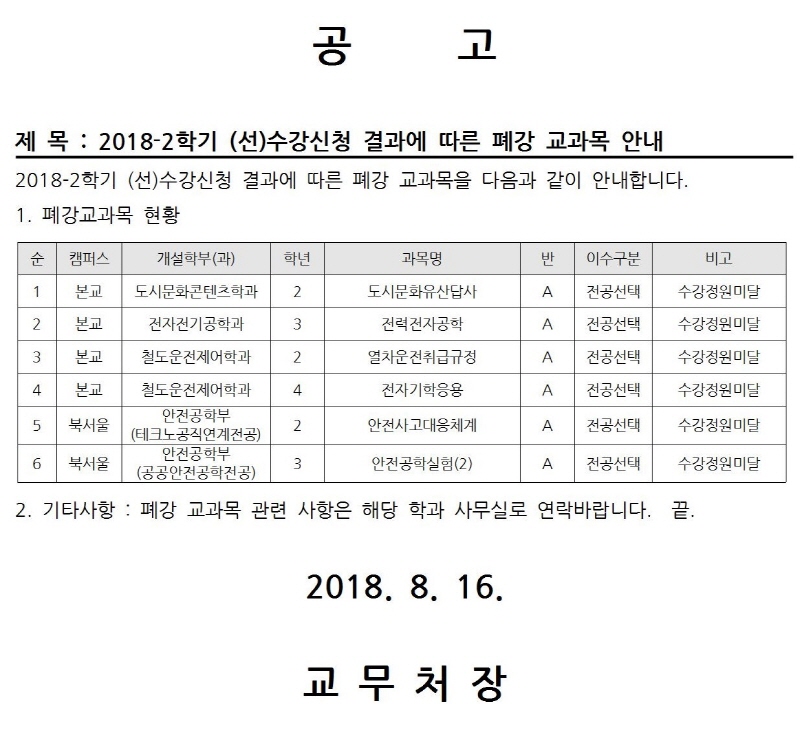 공 고

제 목 : 2018-2학기 (선)수강신청 결과에 따른 폐강 교과목 안내

2018-2학기 (선)수강신청 결과에 따른 폐강 교과목을 다음과 같이 안내합니다.

1. 폐강교과목 현황

| 순 | 캠퍼스 | 개설학부(과) | 학년 | 과목명 | 반 | 이수구분 | 비고 |
|---|---|---|---|---|---|---|---|
| 1 | 본교 | 도시문화콘텐츠학과 | 2 | 도시문화유산답사 | A | 전공선택 | 수강정원미달 |
| 2 | 본교 | 전자전기공학과 | 3 | 전력전자공학 | A | 전공선택 | 수강정원미달 |
| 3 | 본교 | 철도운전제어학과 | 2 | 열차운전취급규정 | A | 전공선택 | 수강정원미달 |
| 4 | 본교 | 철도운전제어학과 | 4 | 전자기학응용 | A | 전공선택 | 수강정원미달 |
| 5 | 북서울 | 안전공학부 (테크노공직연계전공) | 2 | 안전사고대응체계 | A | 전공선택 | 수강정원미달 |
| 6 | 북서울 | 안전공학부 (공공안전공학전공) | 3 | 안전공학실험(2) | A | 전공선택 | 수강정원미달 |

2. 기타사항 : 폐강 교과목 관련 사항은 해당 학과 사무실로 연락바랍니다. 끝.

2018. 8. 16.

교 무 처 장